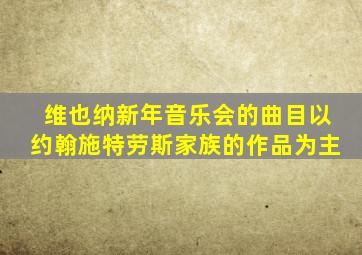 维也纳新年音乐会的曲目以约翰施特劳斯家族的作品为主